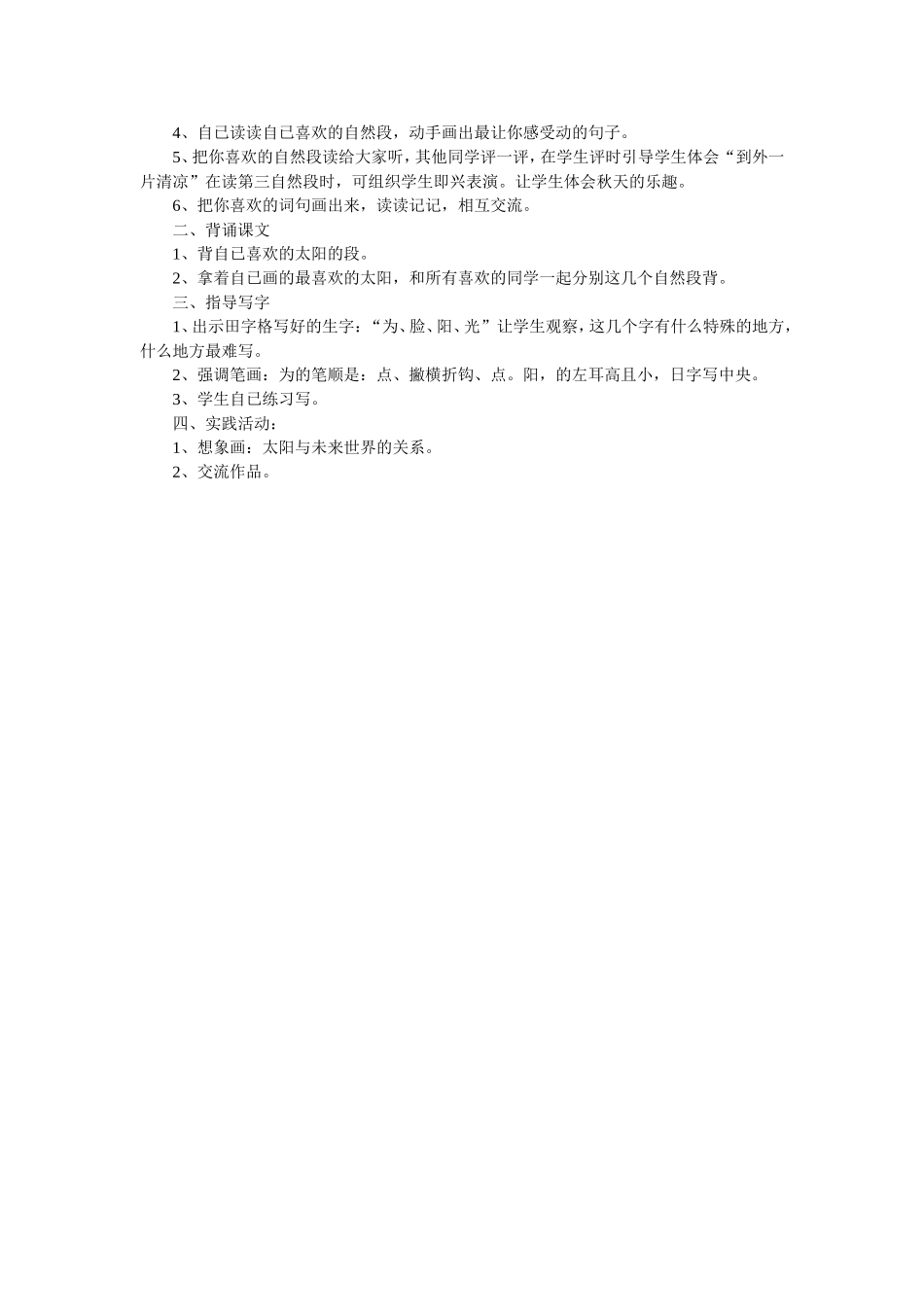 4、自已读读自已喜欢的自然段，动手画出最让你感受动的句子。

5、把你喜欢的自然段读给大家听，其他同学评一评，在学生评时引导学生体会“到外一片清凉”在读第三自然段时，可组织学生即兴表演。让学生体会秋天的乐趣。

6、把你喜欢的词句画出来，读读记记，相互交流。

二、背诵课文

1、背自已喜欢的太阳的段。

2、拿着自已画的最喜欢的太阳，和所有喜欢的同学一起分别这几个自然段背。

三、指导写字

1、出示田字格写好的生字：“为、脸、阳、光”让学生观察，这几个字有什么特殊的地方，什么地方最难写。

2、强调笔画：为的笔顺是：点、撇横折钩、点。阳，的左耳高且小，日字写中央。

3、学生自已练习写。

四、实践活动：

1、想象画：太阳与未来世界的关系。

2、交流作品。